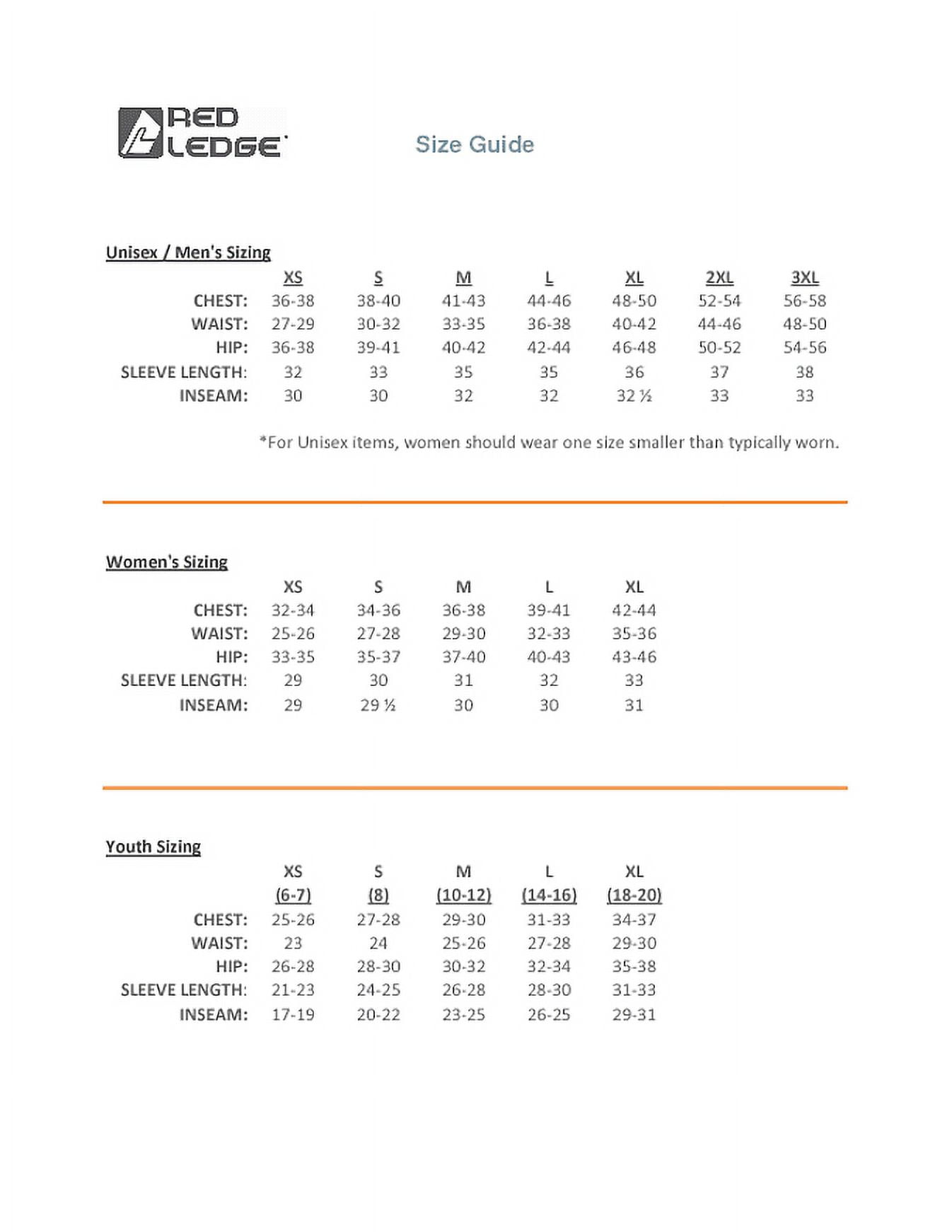 RED LEDGE

Size Guide

Unisex / Men's Sizing

| | XS | S | M | L | XL | 2XL | 3XL |
|---|---|---|---|---|---|---|---|
| CHEST: | 36-38 | 38-40 | 41-43 | 44-46 | 48-50 | 52-54 | 56-58 |
| WAIST: | 27-29 | 30-32 | 33-35 | 36-38 | 40-42 | 44-46 | 48-50 |
| HIP: | 36-38 | 39-41 | 40-42 | 42-44 | 46-48 | 50-52 | 54-56 |
| SLEEVE LENGTH: | 32 | 33 | 35 | 35 | 36 | 37 | 38 |
| INSEAM: | 30 | 30 | 32 | 32 | 32 ½ | 33 | 33 |

*For Unisex items, women should wear one size smaller than typically worn.

Women's Sizing

| | XS | S | M | L | XL |
|---|---|---|---|---|---|
| CHEST: | 32-34 | 34-36 | 36-38 | 39-41 | 42-44 |
| WAIST: | 25-26 | 27-28 | 29-30 | 32-33 | 35-36 |
| HIP: | 33-35 | 35-37 | 37-40 | 40-43 | 43-46 |
| SLEEVE LENGTH: | 29 | 30 | 31 | 32 | 33 |
| INSEAM: | 29 | 29 ½ | 30 | 30 | 31 |

Youth Sizing

| | XS (6-7) | S (8) | M (10-12) | L (14-16) | XL (18-20) |
|---|---|---|---|---|---|
| CHEST: | 25-26 | 27-28 | 29-30 | 31-33 | 34-37 |
| WAIST: | 23 | 24 | 25-26 | 27-28 | 29-30 |
| HIP: | 26-28 | 28-30 | 30-32 | 32-34 | 35-38 |
| SLEEVE LENGTH: | 21-23 | 24-25 | 26-28 | 28-30 | 31-33 |
| INSEAM: | 17-19 | 20-22 | 23-25 | 26-25 | 29-31 |